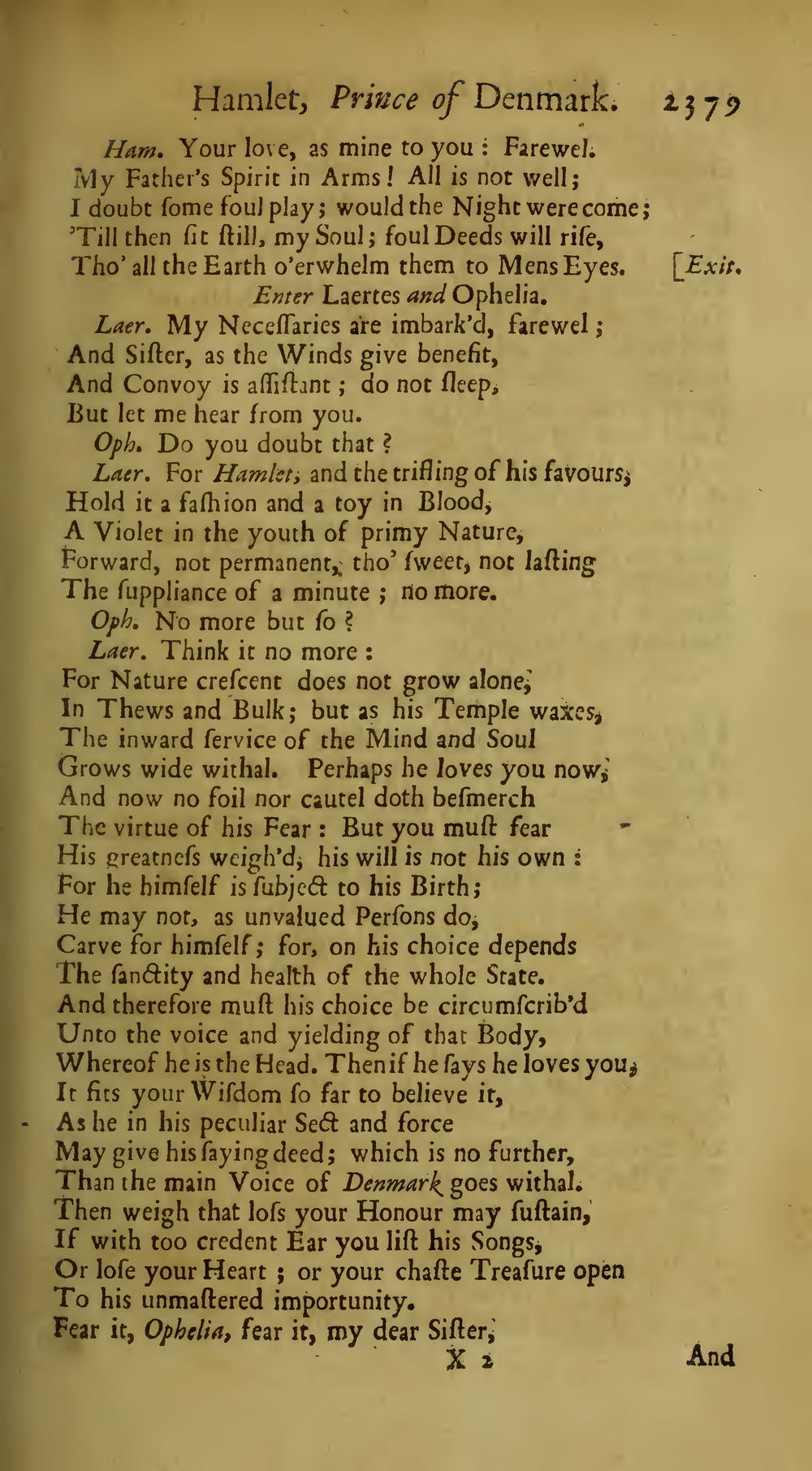 Hamlet, Prince of Denmark. 2379

Ham. Your love, as mine to you: Farewel.
My Father's Spirit in Arms! All is not well;
I doubt ſome foul play; would the Night were come;
'Till then ſit ſtill, my Soul; foul Deeds will riſe,
Tho' all the Earth o'erwhelm them to Mens Eyes. [Exit.

Enter Laertes and Ophelia.

Laer. My Neceſſaries are imbark'd, farewel;
And Siſter, as the Winds give benefit,
And Convoy is aſſiſtant; do not ſleep,
But let me hear from you.

Oph. Do you doubt that?

Laer. For Hamlet, and the trifling of his favours,
Hold it a faſhion and a toy in Blood,
A Violet in the youth of primy Nature,
Forward, not permanent, tho' ſweet, not laſting
The ſuppliance of a minute; no more.

Oph. No more but ſo?

Laer. Think it no more:
For Nature creſcent does not grow alone,
In Thews and Bulk; but as his Temple waxes,
The inward ſervice of the Mind and Soul
Grows wide withal. Perhaps he loves you now,
And now no foil nor cautel doth beſmerch
The virtue of his Fear: But you muſt fear
His greatneſs weigh'd, his will is not his own:
For he himſelf is ſubject to his Birth;
He may not, as unvalued Perſons do,
Carve for himſelf; for, on his choice depends
The ſanctity and health of the whole State.
And therefore muſt his choice be circumſcrib'd
Unto the voice and yielding of that Body,
Whereof he is the Head. Then if he ſays he loves you,
It fits your Wiſdom ſo far to believe it,
As he in his peculiar Sect and force
May give his ſaying deed; which is no further,
Than the main Voice of Denmark goes withal.
Then weigh that loſs your Honour may ſuſtain,
If with too credent Ear you liſt his Songs,
Or loſe your Heart; or your chaſte Treaſure open
To his unmaſtered importunity.
Fear it, Ophelia, fear it, my dear Siſter,

X 2 And